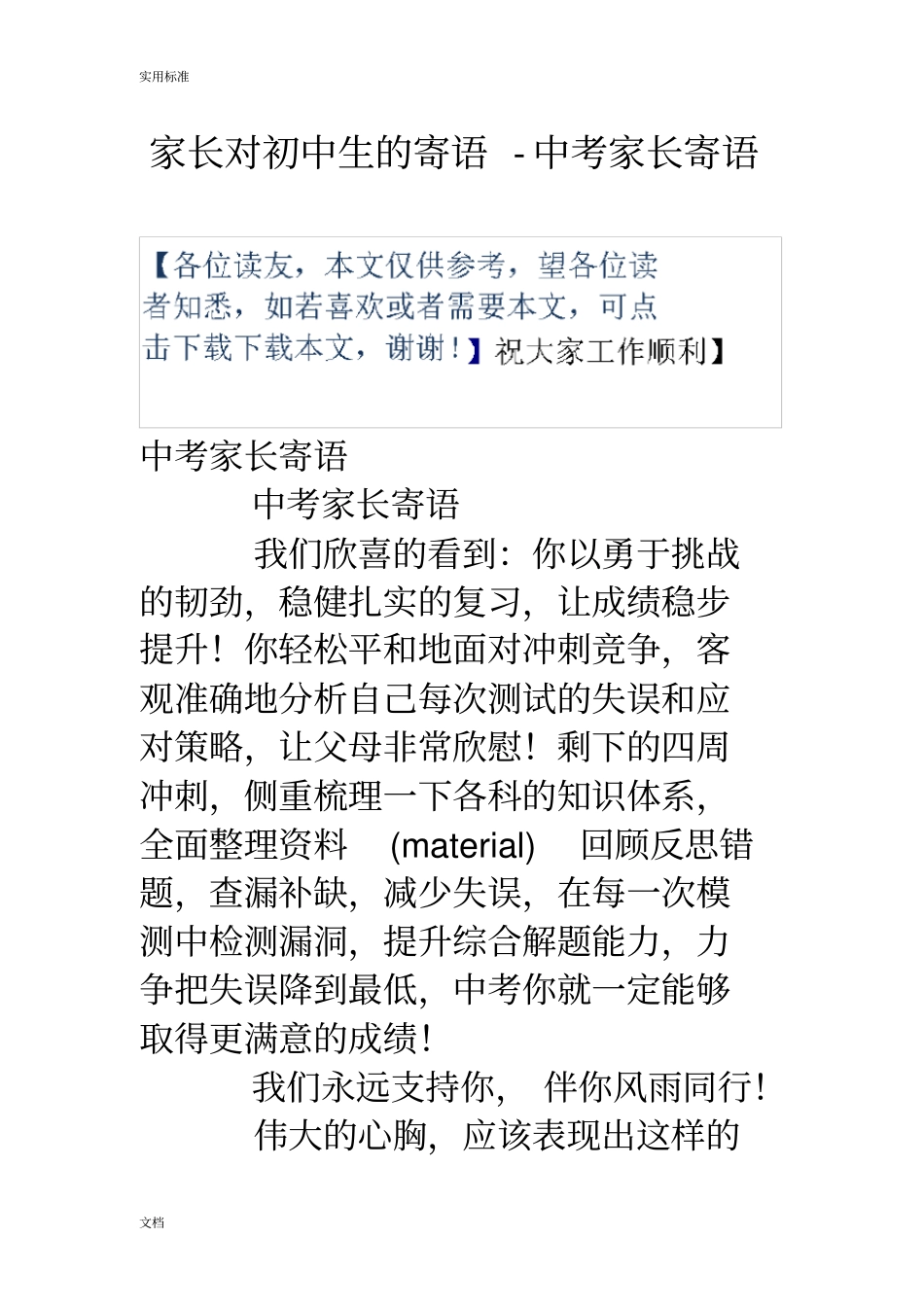 实用标准

家长对初中生的寄语 - 中考家长寄语

【各位读友，本文仅供参考，望各位读者知悉，如若喜欢或者需要本文，可点击下载下载本文，谢谢！】祝大家工作顺利】

中考家长寄语

中考家长寄语

我们欣喜的看到：你以勇于挑战的韧劲，稳健扎实的复习，让成绩稳步提升！你轻松平和地面对冲刺竞争，客观准确地分析自己每次测试的失误和应对策略，让父母非常欣慰！剩下的四周冲刺，侧重梳理一下各科的知识体系，全面整理资料 (material) 回顾反思错题，查漏补缺，减少失误，在每一次模测中检测漏洞，提升综合解题能力，力争把失误降到最低，中考你就一定能够取得更满意的成绩！

我们永远支持你， 伴你风雨同行！

伟大的心胸，应该表现出这样的

文档